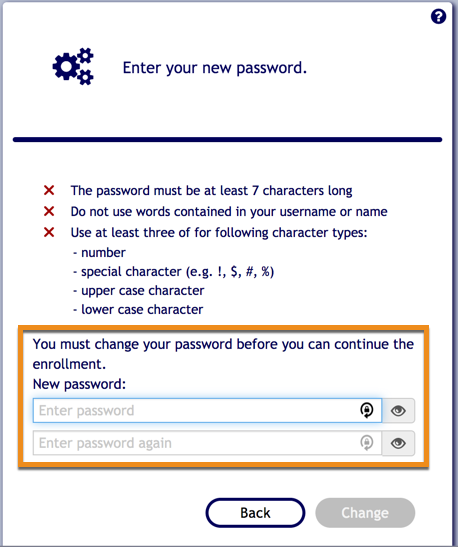 ?

Enter your new password.

✕ The password must be at least 7 characters long
✕ Do not use words contained in your username or name
✕ Use at least three of for following character types:
- number
- special character (e.g. !, $, #, %)
- upper case character
- lower case character

You must change your password before you can continue the enrollment.
New password:
Enter password
Enter password again

Back
Change